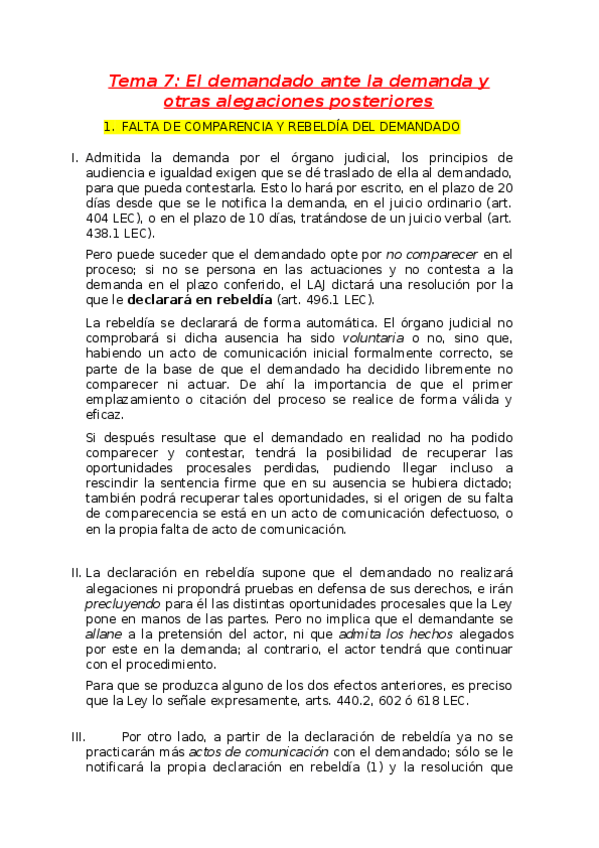 Tema 7: El demandado ante la demanda y otras alegaciones posteriores

1. FALTA DE COMPARENCIA Y REBELDÍA DEL DEMANDADO

I. Admitida la demanda por el órgano judicial, los principios de audiencia e igualdad exigen que se dé traslado de ella al demandado, para que pueda contestarla. Esto lo hará por escrito, en el plazo de 20 días desde que se le notifica la demanda, en el juicio ordinario (art. 404 LEC), o en el plazo de 10 días, tratándose de un juicio verbal (art. 438.1 LEC).

Pero puede suceder que el demandado opte por no comparecer en el proceso; si no se persona en las actuaciones y no contesta a la demanda en el plazo conferido, el LAJ dictará una resolución por la que le declarará en rebeldía (art. 496.1 LEC).

La rebeldía se declarará de forma automática. El órgano judicial no comprobará si dicha ausencia ha sido voluntaria o no, sino que, habiendo un acto de comunicación inicial formalmente correcto, se parte de la base de que el demandado ha decidido libremente no comparecer ni actuar. De ahí la importancia de que el primer emplazamiento o citación del proceso se realice de forma válida y eficaz.

Si después resultase que el demandado en realidad no ha podido comparecer y contestar, tendrá la posibilidad de recuperar las oportunidades procesales perdidas, pudiendo llegar incluso a rescindir la sentencia firme que en su ausencia se hubiera dictado; también podrá recuperar tales oportunidades, si el origen de su falta de comparecencia se está en un acto de comunicación defectuoso, o en la propia falta de acto de comunicación.

II. La declaración en rebeldía supone que el demandado no realizará alegaciones ni propondrá pruebas en defensa de sus derechos, e irán precluyendo para él las distintas oportunidades procesales que la Ley pone en manos de las partes. Pero no implica que el demandante se allane a la pretensión del actor, ni que admita los hechos alegados por este en la demanda; al contrario, el actor tendrá que continuar con el procedimiento.

Para que se produzca alguno de los dos efectos anteriores, es preciso que la Ley lo señale expresamente, arts. 440.2, 602 ó 618 LEC.

III. Por otro lado, a partir de la declaración de rebeldía ya no se practicarán más actos de comunicación con el demandado; sólo se le notificará la propia declaración en rebeldía (1) y la resolución que